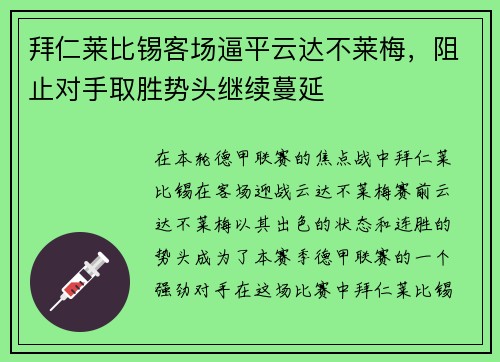 拜仁莱比锡客场逼平云达不莱梅，阻止对手取胜势头继续蔓延

在本轮德甲联赛的焦点战中拜仁莱比锡在客场迎战云达不莱梅赛前云达不莱梅以其出色的状态和连胜的势头成为了本赛季德甲联赛的一个强劲对手在这场比赛中拜仁莱比锡